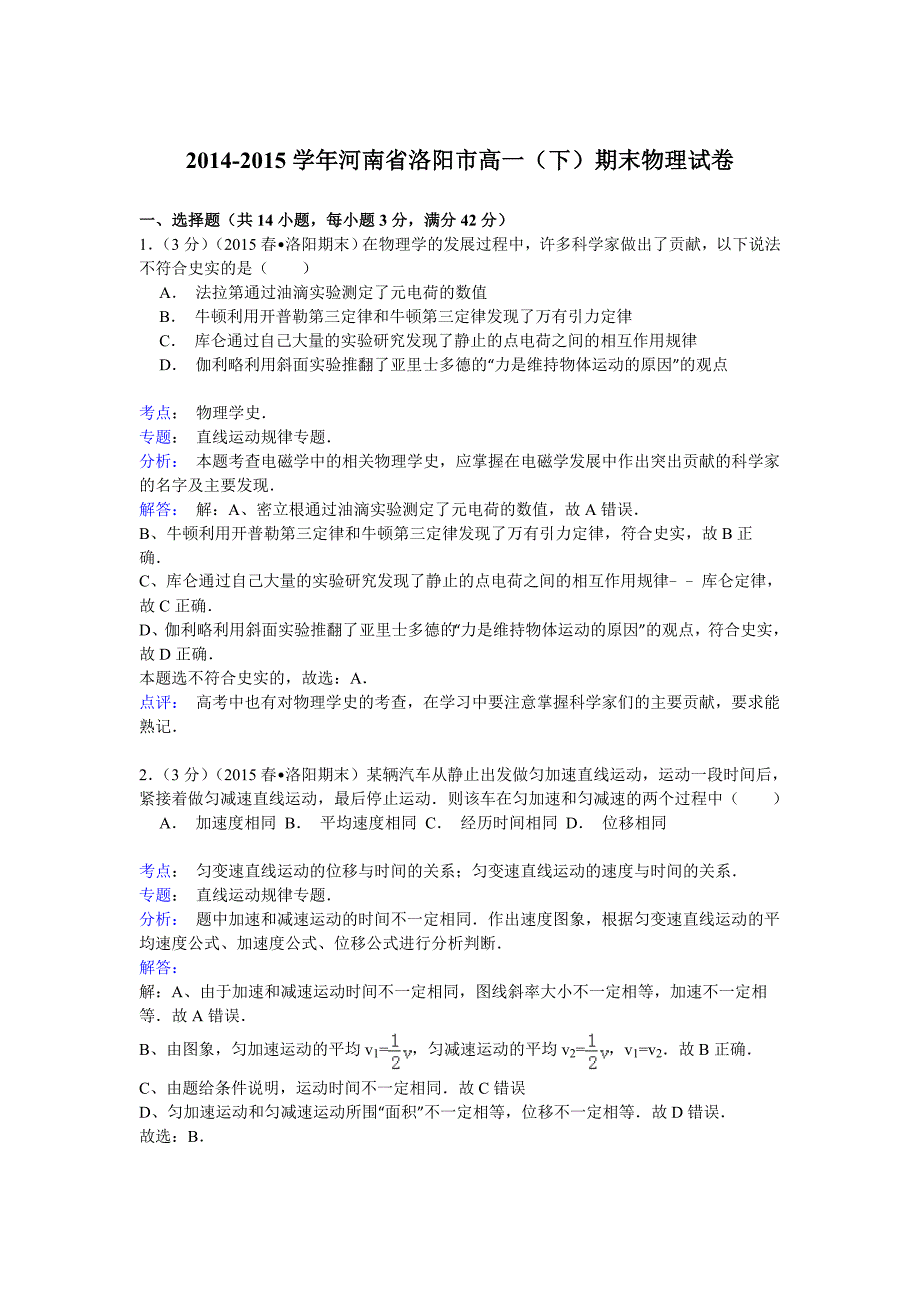 2014-2015 学年河南省洛阳市高一（下）期末物理试卷

一、选择题（共 14 小题，每小题 3 分，满分 42 分）

1．（3 分）（2015 春•洛阳期末）在物理学的发展过程中，许多科学家做出了贡献，以下说法不符合史实的是（　　）

A． 法拉第通过油滴实验测定了元电荷的数值

B． 牛顿利用开普勒第三定律和牛顿第三定律发现了万有引力定律

C． 库仑通过自己大量的实验研究发现了静止的点电荷之间的相互作用规律

D． 伽利略利用斜面实验推翻了亚里士多德的“力是维持物体运动的原因”的观点

考点： 物理学史．

专题： 直线运动规律专题．

分析： 本题考查电磁学中的相关物理学史，应掌握在电磁学发展中作出突出贡献的科学家的名字及主要发现．

解答： 解：A、密立根通过油滴实验测定了元电荷的数值，故 A 错误．

B、牛顿利用开普勒第三定律和牛顿第三定律发现了万有引力定律，符合史实，故 B 正确．

C、库仑通过自己大量的实验研究发现了静止的点电荷之间的相互作用规律－－库仑定律，故 C 正确．

D、伽利略利用斜面实验推翻了亚里士多德的“力是维持物体运动的原因”的观点，符合史实，故 D 正确．

本题选不符合史实的，故选：A．

点评： 高考中也有对物理学史的考查，在学习中要注意掌握科学家们的主要贡献，要求能熟记．

2．（3 分）（2015 春•洛阳期末）某辆汽车从静止出发做匀加速直线运动，运动一段时间后，紧接着做匀减速直线运动，最后停止运动．则该车在匀加速和匀减速的两个过程中（　　）

A． 加速度相同 B． 平均速度相同 C． 经历时间相同 D． 位移相同

考点： 匀变速直线运动的位移与时间的关系；匀变速直线运动的速度与时间的关系．

专题： 直线运动规律专题．

分析： 题中加速和减速运动的时间不一定相同．作出速度图象，根据匀变速直线运动的平均速度公式、加速度公式、位移公式进行分析判断．

解答：

解：A、由于加速和减速运动时间不一定相同，图线斜率大小不一定相等，加速不一定相等．故 A 错误．

B、由图象，匀加速运动的平均 $v_1=\frac{1}{2}v$，匀减速运动的平均 $v_2=\frac{1}{2}v$，$v_1=v_2$．故 B 正确．

C、由题给条件说明，运动时间不一定相同．故 C 错误

D、匀加速运动和匀减速运动所围“面积”不一定相等，位移不一定相等．故 D 错误．

故选：B．